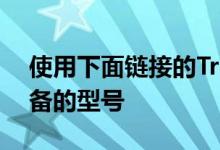 使用下面链接的Tr
备的型号